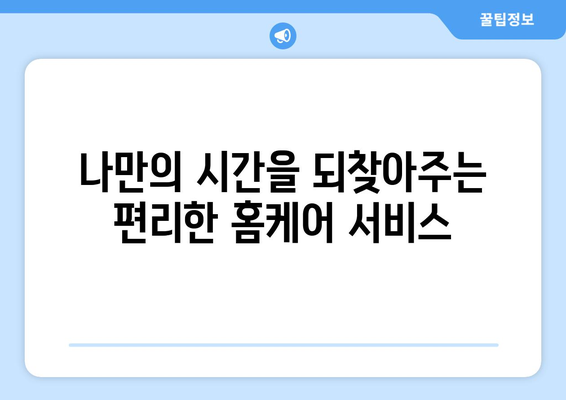 꿀팁정보

나만의 시간을 되찾아주는 편리한 홈케어 서비스